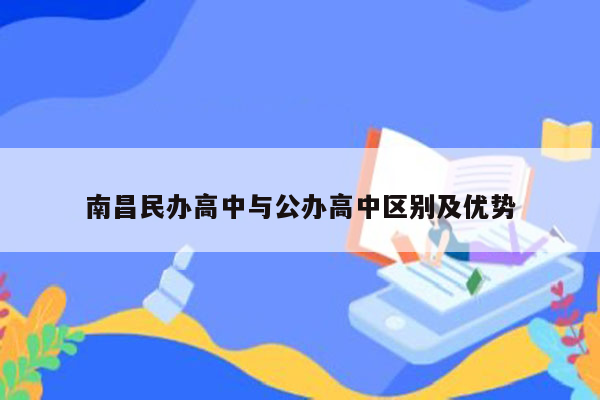 南昌民办高中与公办高中区别及优势